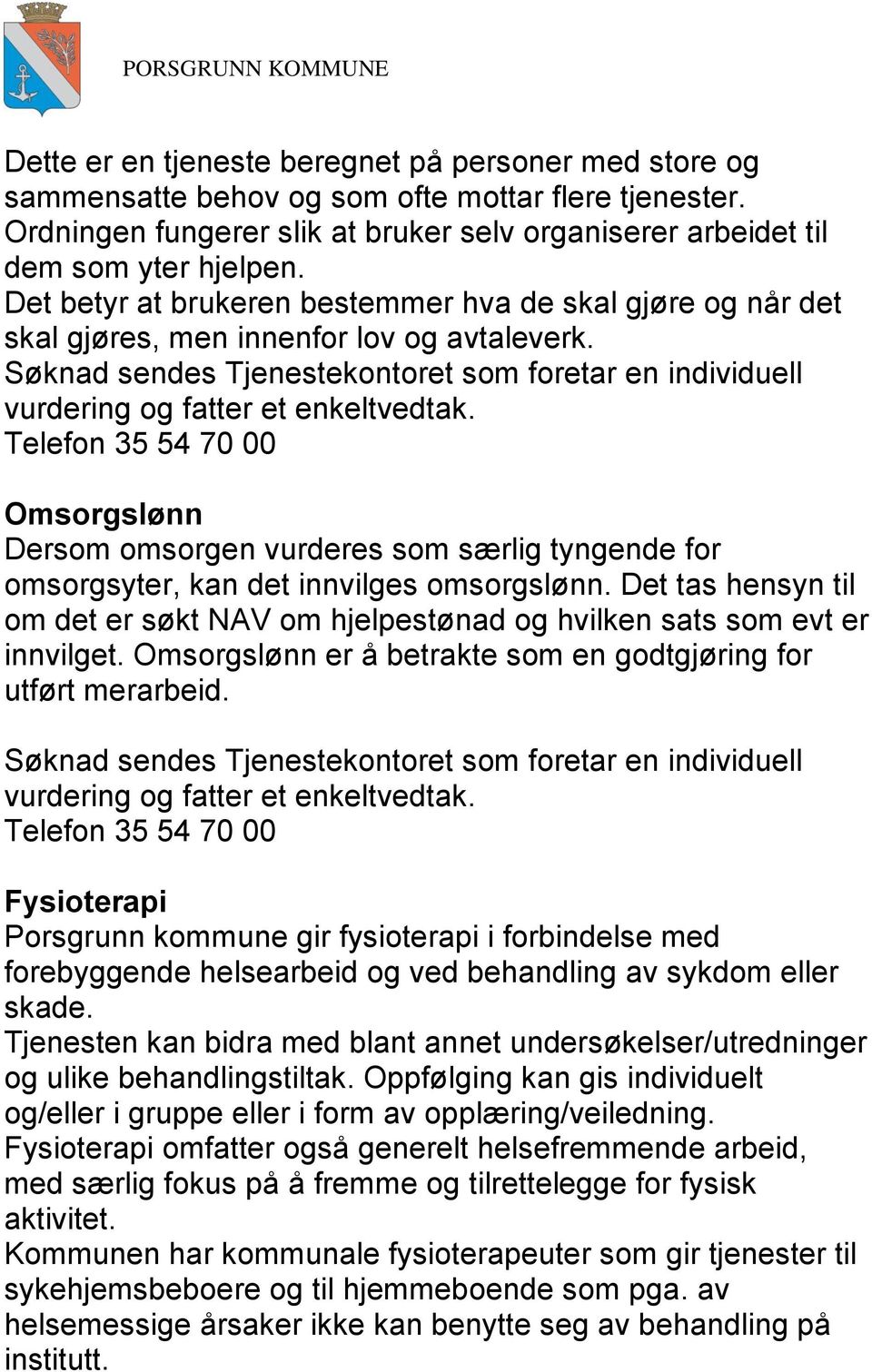 PORSGRUNN KOMMUNE

Dette er en tjeneste beregnet på personer med store og sammensatte behov og som ofte mottar flere tjenester.
Ordningen fungerer slik at bruker selv organiserer arbeidet til dem som yter hjelpen.
Det betyr at brukeren bestemmer hva de skal gjøre og når det skal gjøres, men innenfor lov og avtaleverk.
Søknad sendes Tjenestekontoret som foretar en individuell vurdering og fatter et enkeltvedtak.
Telefon 35 54 70 00

Omsorgslønn
Dersom omsorgen vurderes som særlig tyngende for omsorgsyter, kan det innvilges omsorgslønn. Det tas hensyn til om det er søkt NAV om hjelpestønad og hvilken sats som evt er innvilget. Omsorgslønn er å betrakte som en godtgjøring for utført merarbeid.

Søknad sendes Tjenestekontoret som foretar en individuell vurdering og fatter et enkeltvedtak.
Telefon 35 54 70 00

Fysioterapi
Porsgrunn kommune gir fysioterapi i forbindelse med forebyggende helsearbeid og ved behandling av sykdom eller skade.
Tjenesten kan bidra med blant annet undersøkelser/utredninger og ulike behandlingstiltak. Oppfølging kan gis individuelt og/eller i gruppe eller i form av opplæring/veiledning.
Fysioterapi omfatter også generelt helsefremmende arbeid, med særlig fokus på å fremme og tilrettelegge for fysisk aktivitet.
Kommunen har kommunale fysioterapeuter som gir tjenester til sykehjemsbeboere og til hjemmeboende som pga. av helsemessige årsaker ikke kan benytte seg av behandling på institutt.